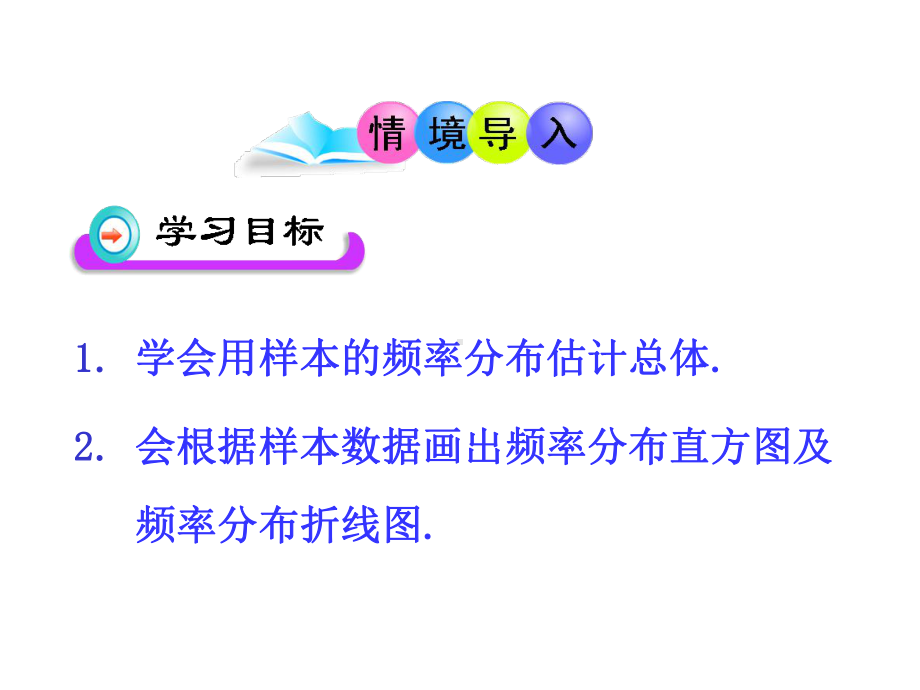 情境导入

学习目标

1. 学会用样本的频率分布估计总体.

2. 会根据样本数据画出频率分布直方图及频率分布折线图.